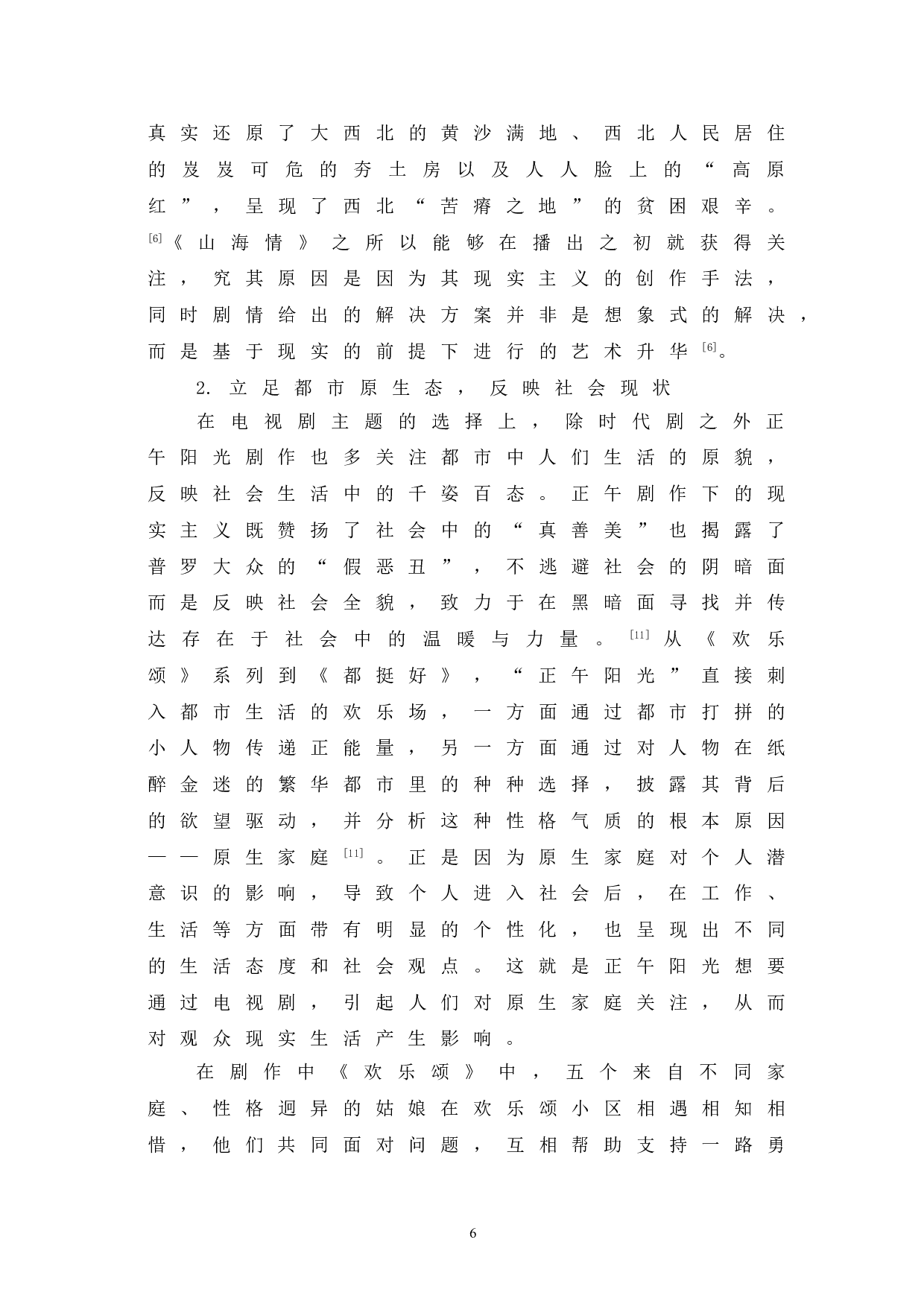 真实还原了大西北的黄沙满地、西北人民居住的岌岌可危的夯土房以及人人脸上的“高原红”，呈现了西北“苦瘠之地”的贫困艰辛。[6]《山海情》之所以能够在播出之初就获得关注，究其原因是因为其现实主义的创作手法，同时剧情给出的解决方案并非是想象式的解决，而是基于现实的前提下进行的艺术升华[6]。

2. 立足都市原生态，反映社会现状

在电视剧主题的选择上，除时代剧之外正午阳光剧作也多关注都市中人们生活的原貌，反映社会生活中的千姿百态。正午剧作下的现实主义既赞扬了社会中的“真善美”也揭露了普罗大众的“假恶丑”，不逃避社会的阴暗面而是反映社会全貌，致力于在黑暗面寻找并传达存在于社会中的温暖与力量。[11]从《欢乐颂》系列到《都挺好》，“正午阳光”直接刺入都市生活的欢乐场，一方面通过都市打拼的小人物传递正能量，另一方面通过对人物在纸醉金迷的繁华都市里的种种选择，披露其背后的欲望驱动，并分析这种性格气质的根本原因——原生家庭[11]。正是因为原生家庭对个人潜意识的影响，导致个人进入社会后，在工作、生活等方面带有明显的个性化，也呈现出不同的生活态度和社会观点。这就是正午阳光想要通过电视剧，引起人们对原生家庭关注，从而对观众现实生活产生影响。

在剧作中《欢乐颂》中，五个来自不同家庭、性格迥异的姑娘在欢乐颂小区相遇相知相惜，他们共同面对问题，互相帮助支持一路勇

6